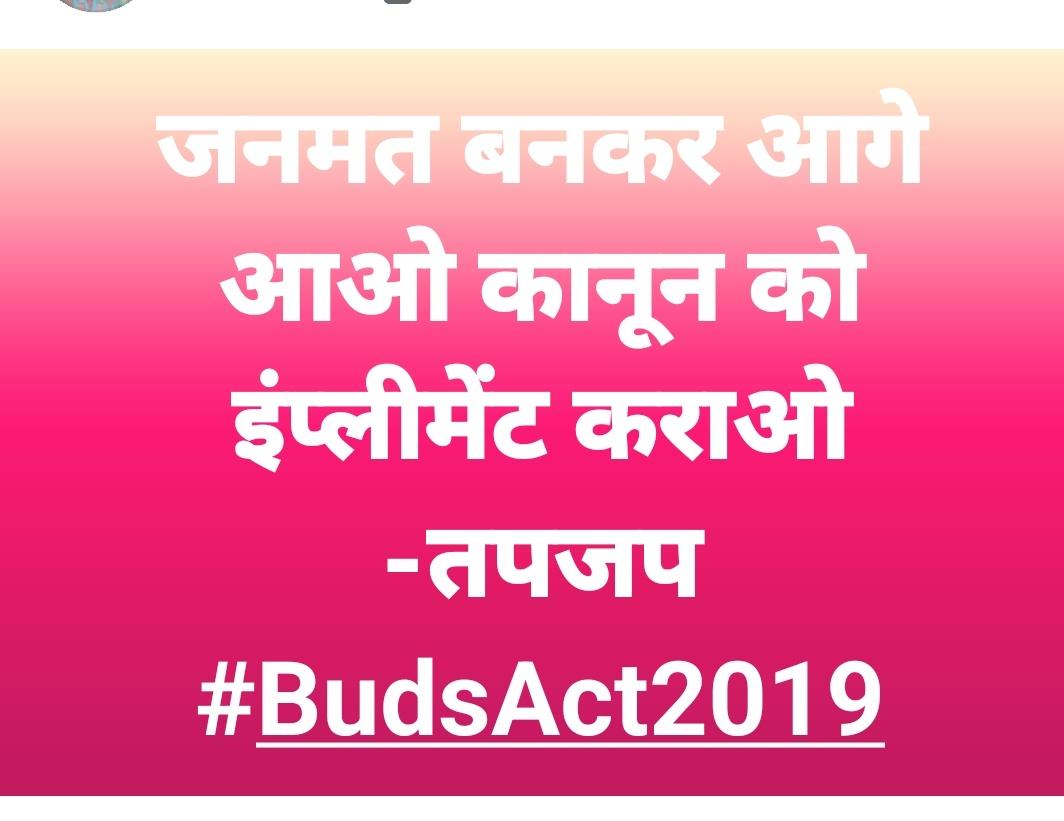 जनमत बनकर आगे आओ कानून को इंप्लीमेंट कराओ
-तपजप
#BudsAct2019